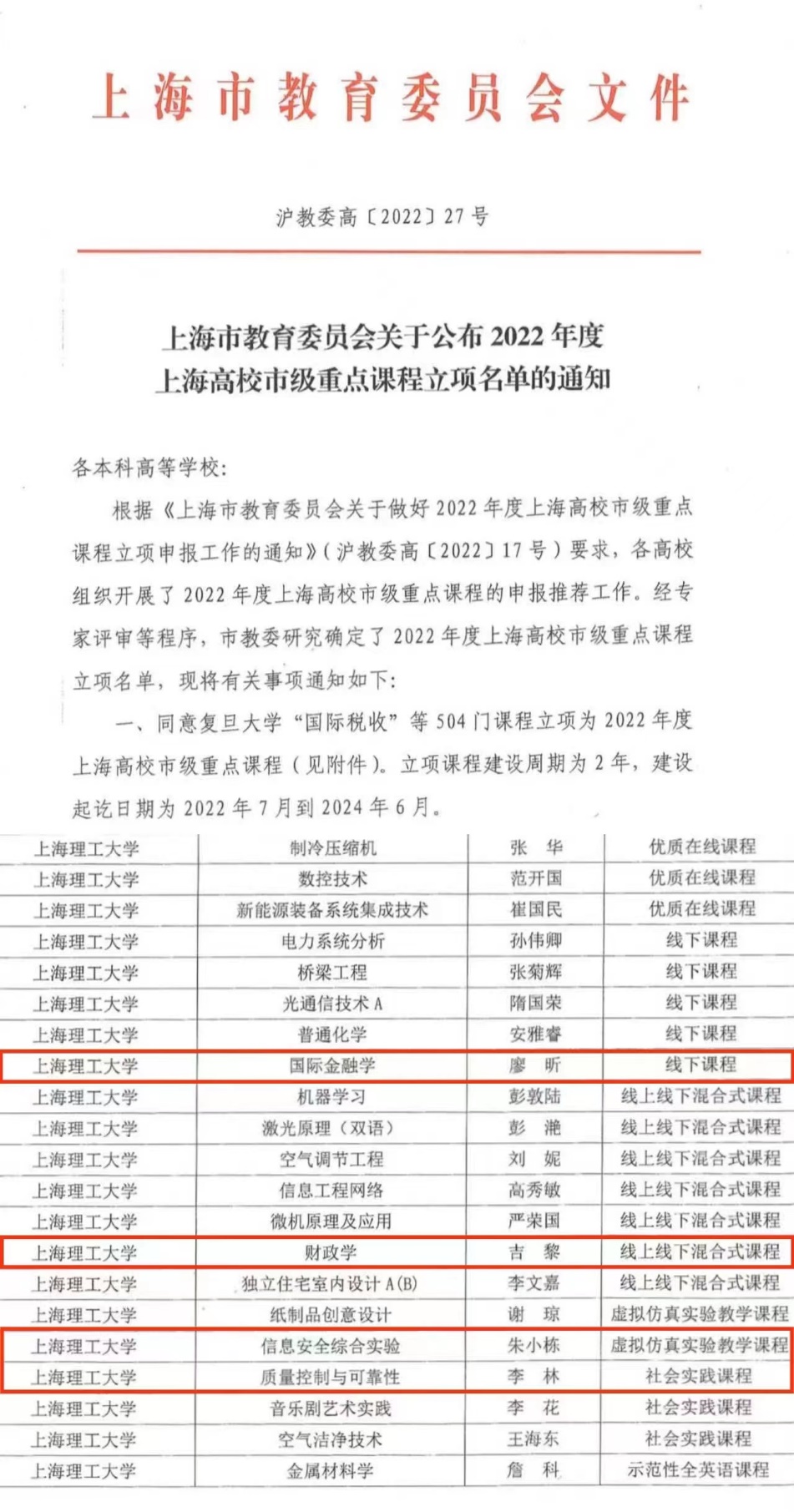 上海市教育委员会文件

沪教委高〔2022〕27号

上海市教育委员会关于公布2022年度上海高校市级重点课程立项名单的通知

各本科高等学校：

根据《上海市教育委员会关于做好2022年度上海高校市级重点课程立项申报工作的通知》（沪教委高〔2022〕17号）要求，各高校组织开展了2022年度上海高校市级重点课程的申报推荐工作。经专家评审等程序，市教委研究确定了2022年度上海高校市级重点课程立项名单，现将有关事项通知如下：

一、同意复旦大学“国际税收”等504门课程立项为2022年度上海高校市级重点课程（见附件）。立项课程建设周期为2年，建设起讫日期为2022年7月到2024年6月。

| 上海理工大学 | 制冷压缩机 | 张 华 | 优质在线课程 |
|---|---|---|---|
| 上海理工大学 | 数控技术 | 范开国 | 优质在线课程 |
| 上海理工大学 | 新能源装备系统集成技术 | 崔国民 | 优质在线课程 |
| 上海理工大学 | 电力系统分析 | 孙伟卿 | 线下课程 |
| 上海理工大学 | 桥梁工程 | 张菊辉 | 线下课程 |
| 上海理工大学 | 光通信技术A | 隋国荣 | 线下课程 |
| 上海理工大学 | 普通化学 | 安雅睿 | 线下课程 |
| 上海理工大学 | 国际金融学 | 廖 昕 | 线下课程 |
| 上海理工大学 | 机器学习 | 彭敦陆 | 线上线下混合式课程 |
| 上海理工大学 | 激光原理（双语） | 彭 滟 | 线上线下混合式课程 |
| 上海理工大学 | 空气调节工程 | 刘 妮 | 线上线下混合式课程 |
| 上海理工大学 | 信息工程网络 | 高秀敏 | 线上线下混合式课程 |
| 上海理工大学 | 微机原理及应用 | 严荣国 | 线上线下混合式课程 |
| 上海理工大学 | 财政学 | 吉 黎 | 线上线下混合式课程 |
| 上海理工大学 | 独立住宅室内设计A(B) | 李文嘉 | 线上线下混合式课程 |
| 上海理工大学 | 纸制品创意设计 | 谢 琼 | 虚拟仿真实验教学课程 |
| 上海理工大学 | 信息安全综合实验 | 朱小栋 | 虚拟仿真实验教学课程 |
| 上海理工大学 | 质量控制与可靠性 | 李 林 | 社会实践课程 |
| 上海理工大学 | 音乐剧艺术实践 | 李 花 | 社会实践课程 |
| 上海理工大学 | 空气洁净技术 | 王海东 | 社会实践课程 |
| 上海理工大学 | 金属材料学 | 詹 科 | 示范性全英语课程 |